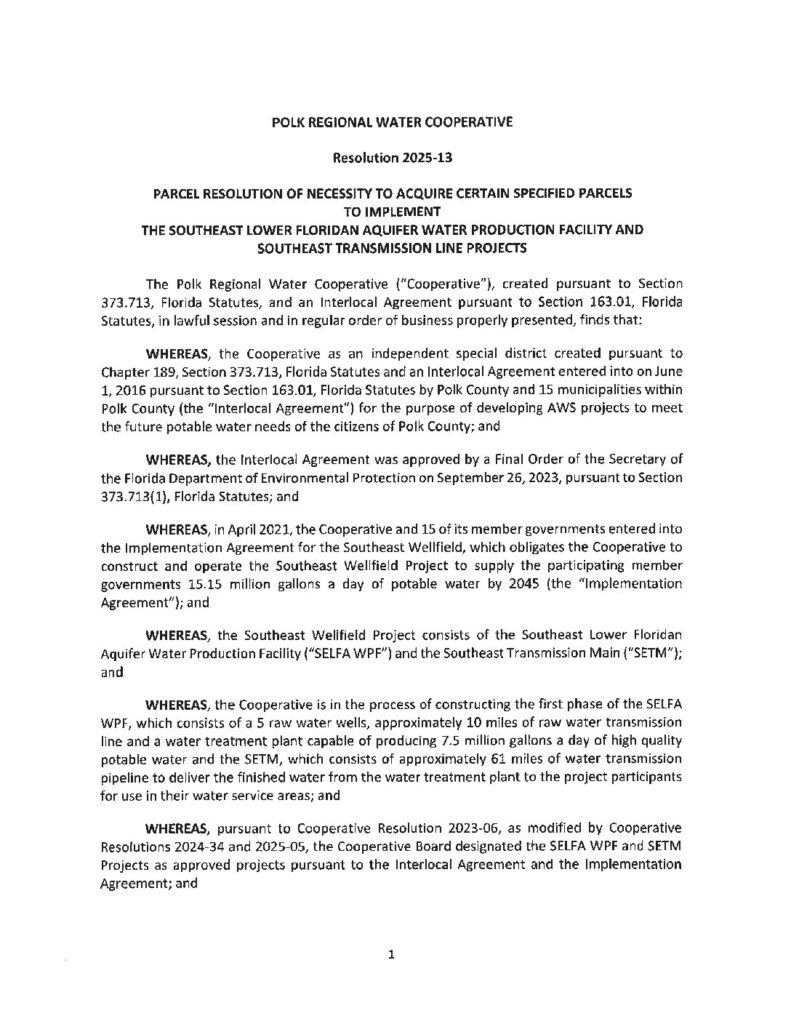 POLK REGIONAL WATER COOPERATIVE

Resolution 2025-13

PARCEL RESOLUTION OF NECESSITY TO ACQUIRE CERTAIN SPECIFIED PARCELS TO IMPLEMENT THE SOUTHEAST LOWER FLORIDAN AQUIFER WATER PRODUCTION FACILITY AND SOUTHEAST TRANSMISSION LINE PROJECTS

The Polk Regional Water Cooperative ("Cooperative"), created pursuant to Section 373.713, Florida Statutes, and an Interlocal Agreement pursuant to Section 163.01, Florida Statutes, in lawful session and in regular order of business properly presented, finds that:

WHEREAS, the Cooperative as an independent special district created pursuant to Chapter 189, Section 373.713, Florida Statutes and an Interlocal Agreement entered into on June 1, 2016 pursuant to Section 163.01, Florida Statutes by Polk County and 15 municipalities within Polk County (the "Interlocal Agreement") for the purpose of developing AWS projects to meet the future potable water needs of the citizens of Polk County; and

WHEREAS, the Interlocal Agreement was approved by a Final Order of the Secretary of the Florida Department of Environmental Protection on September 26, 2023, pursuant to Section 373.713(1), Florida Statutes; and

WHEREAS, in April 2021, the Cooperative and 15 of its member governments entered into the Implementation Agreement for the Southeast Wellfield, which obligates the Cooperative to construct and operate the Southeast Wellfield Project to supply the participating member governments 15.15 million gallons a day of potable water by 2045 (the "Implementation Agreement"); and

WHEREAS, the Southeast Wellfield Project consists of the Southeast Lower Floridan Aquifer Water Production Facility ("SELFA WPF") and the Southeast Transmission Main ("SETM"); and

WHEREAS, the Cooperative is in the process of constructing the first phase of the SELFA WPF, which consists of a 5 raw water wells, approximately 10 miles of raw water transmission line and a water treatment plant capable of producing 7.5 million gallons a day of high quality potable water and the SETM, which consists of approximately 61 miles of water transmission pipeline to deliver the finished water from the water treatment plant to the project participants for use in their water service areas; and

WHEREAS, pursuant to Cooperative Resolution 2023-06, as modified by Cooperative Resolutions 2024-34 and 2025-05, the Cooperative Board designated the SELFA WPF and SETM Projects as approved projects pursuant to the Interlocal Agreement and the Implementation Agreement; and

1